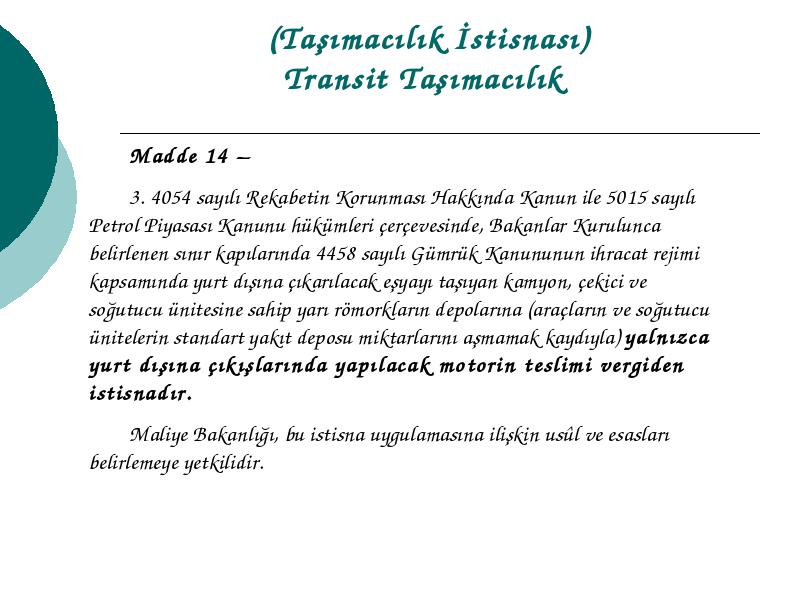 (Taşımacılık İstisnası)
Transit Taşımacılık

Madde 14 –

3. 4054 sayılı Rekabetin Korunması Hakkında Kanun ile 5015 sayılı Petrol Piyasası Kanunu hükümleri çerçevesinde, Bakanlar Kurulunca belirlenen sınır kapılarında 4458 sayılı Gümrük Kanununun ihracat rejimi kapsamında yurt dışına çıkarılacak eşyayı taşıyan kamyon, çekici ve soğutucu ünitesine sahip yarı römorkların depolarına (araçların ve soğutucu ünitelerin standart yakıt deposu miktarlarını aşmamak kaydıyla) yalnızca yurt dışına çıkışlarında yapılacak motorin teslimi vergiden istisnadır.

Maliye Bakanlığı, bu istisna uygulamasına ilişkin usûl ve esasları belirlemeye yetkilidir.